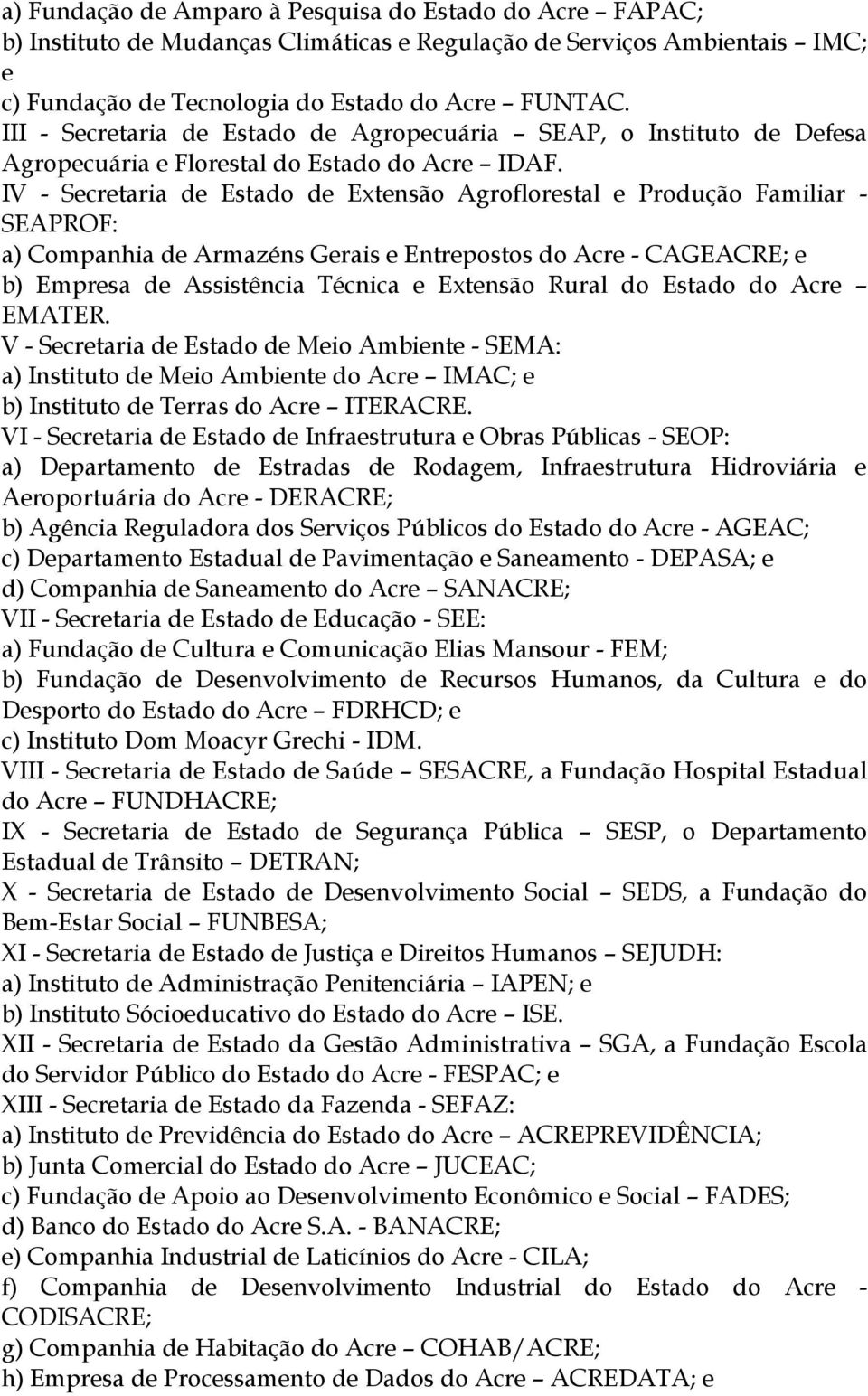 a) Fundação de Amparo à Pesquisa do Estado do Acre – FAPAC;
b) Instituto de Mudanças Climáticas e Regulação de Serviços Ambientais – IMC; e
c) Fundação de Tecnologia do Estado do Acre – FUNTAC.
III - Secretaria de Estado de Agropecuária – SEAP, o Instituto de Defesa Agropecuária e Florestal do Estado do Acre – IDAF.
IV - Secretaria de Estado de Extensão Agroflorestal e Produção Familiar - SEAPROF:
a) Companhia de Armazéns Gerais e Entrepostos do Acre - CAGEACRE; e
b) Empresa de Assistência Técnica e Extensão Rural do Estado do Acre – EMATER.
V - Secretaria de Estado de Meio Ambiente - SEMA:
a) Instituto de Meio Ambiente do Acre – IMAC; e
b) Instituto de Terras do Acre – ITERACRE.
VI - Secretaria de Estado de Infraestrutura e Obras Públicas - SEOP:
a) Departamento de Estradas de Rodagem, Infraestrutura Hidroviária e Aeroportuária do Acre - DERACRE;
b) Agência Reguladora dos Serviços Públicos do Estado do Acre - AGEAC;
c) Departamento Estadual de Pavimentação e Saneamento - DEPASA; e
d) Companhia de Saneamento do Acre – SANACRE;
VII - Secretaria de Estado de Educação - SEE:
a) Fundação de Cultura e Comunicação Elias Mansour - FEM;
b) Fundação de Desenvolvimento de Recursos Humanos, da Cultura e do Desporto do Estado do Acre – FDRHCD; e
c) Instituto Dom Moacyr Grechi - IDM.
VIII - Secretaria de Estado de Saúde – SESACRE, a Fundação Hospital Estadual do Acre – FUNDHACRE;
IX - Secretaria de Estado de Segurança Pública – SESP, o Departamento Estadual de Trânsito – DETRAN;
X - Secretaria de Estado de Desenvolvimento Social – SEDS, a Fundação do Bem-Estar Social – FUNBESA;
XI - Secretaria de Estado de Justiça e Direitos Humanos – SEJUDH:
a) Instituto de Administração Penitenciária – IAPEN; e
b) Instituto Sócioeducativo do Estado do Acre – ISE.
XII - Secretaria de Estado da Gestão Administrativa – SGA, a Fundação Escola do Servidor Público do Estado do Acre - FESPAC; e
XIII - Secretaria de Estado da Fazenda - SEFAZ:
a) Instituto de Previdência do Estado do Acre – ACREPREVIDÊNCIA;
b) Junta Comercial do Estado do Acre – JUCEAC;
c) Fundação de Apoio ao Desenvolvimento Econômico e Social – FADES;
d) Banco do Estado do Acre S.A. - BANACRE;
e) Companhia Industrial de Laticínios do Acre - CILA;
f) Companhia de Desenvolvimento Industrial do Estado do Acre - CODISACRE;
g) Companhia de Habitação do Acre – COHAB/ACRE;
h) Empresa de Processamento de Dados do Acre – ACREDATA; e